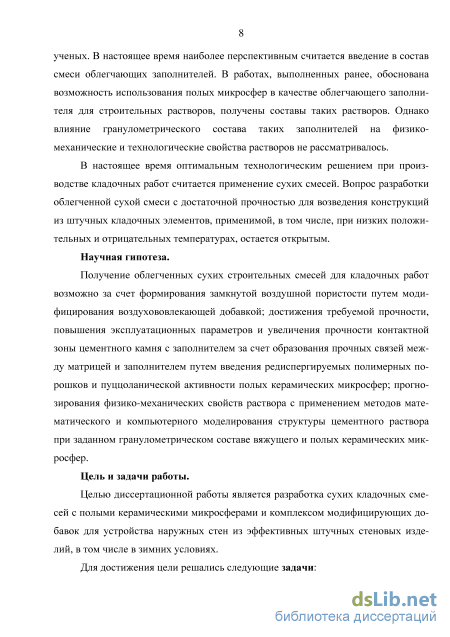 8

ученых. В настоящее время наиболее перспективным считается введение в состав смеси облегчающих заполнителей. В работах, выполненных ранее, обоснована возможность использования полых микросфер в качестве облегчающего заполнителя для строительных растворов, получены составы таких растворов. Однако влияние гранулометрического состава таких заполнителей на физико-механические и технологические свойства растворов не рассматривалось.

В настоящее время оптимальным технологическим решением при производстве кладочных работ считается применение сухих смесей. Вопрос разработки облегченной сухой смеси с достаточной прочностью для возведения конструкций из штучных кладочных элементов, применимой, в том числе, при низких положительных и отрицательных температурах, остается открытым.

Научная гипотеза.

Получение облегченных сухих строительных смесей для кладочных работ возможно за счет формирования замкнутой воздушной пористости путем модифицирования воздухововлекающей добавкой; достижения требуемой прочности, повышения эксплуатационных параметров и увеличения прочности контактной зоны цементного камня с заполнителем за счет образования прочных связей между матрицей и заполнителем путем введения редиспергируемых полимерных порошков и пуццоланической активности полых керамических микросфер; прогнозирования физико-механических свойств раствора с применением методов математического и компьютерного моделирования структуры цементного раствора при заданном гранулометрическом составе вяжущего и полых керамических микросфер.

Цель и задачи работы.

Целью диссертационной работы является разработка сухих кладочных смесей с полыми керамическими микросферами и комплексом модифицирующих добавок для устройства наружных стен из эффективных штучных стеновых изделий, в том числе в зимних условиях.

Для достижения цели решались следующие задачи:

dsLib.net
библиотека диссертаций